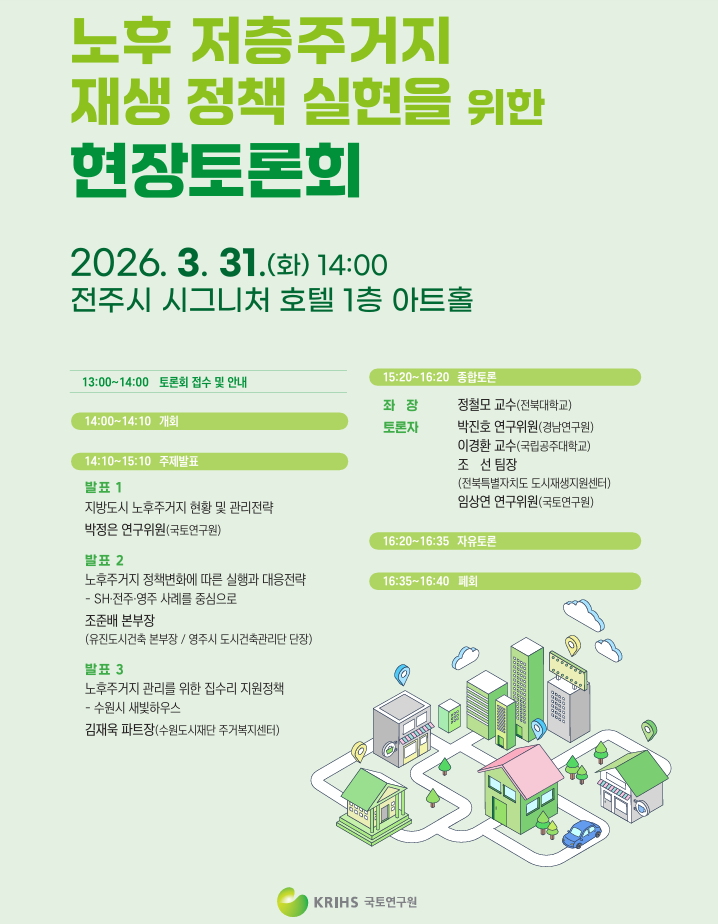 노후 저층주거지
재생 정책 실현을 위한
현장토론회

2026. 3. 31.(화) 14:00
전주시 시그니처 호텔 1층 아트홀

13:00~14:00 토론회 접수 및 안내

14:00~14:10 개회

14:10~15:10 주제발표

발표 1
지방도시 노후주거지 현황 및 관리전략
박정은 연구위원(국토연구원)

발표 2
노후주거지 정책변화에 따른 실행과 대응전략
- SH·전주·영주 사례를 중심으로
조준배 본부장
(유진도시건축 본부장 / 영주시 도시건축관리단 단장)

발표 3
노후주거지 관리를 위한 집수리 지원정책
- 수원시 새빛하우스
김재욱 파트장(수원도시재단 주거복지센터)

15:20~16:20 종합토론

좌 장 정철모 교수(전북대학교)
토론자 박진호 연구위원(경남연구원)
이경환 교수(국립공주대학교)
조 선 팀장
(전북특별자치도 도시재생지원센터)
임상연 연구위원(국토연구원)

16:20~16:35 자유토론

16:35~16:40 폐회

KRIHS 국토연구원